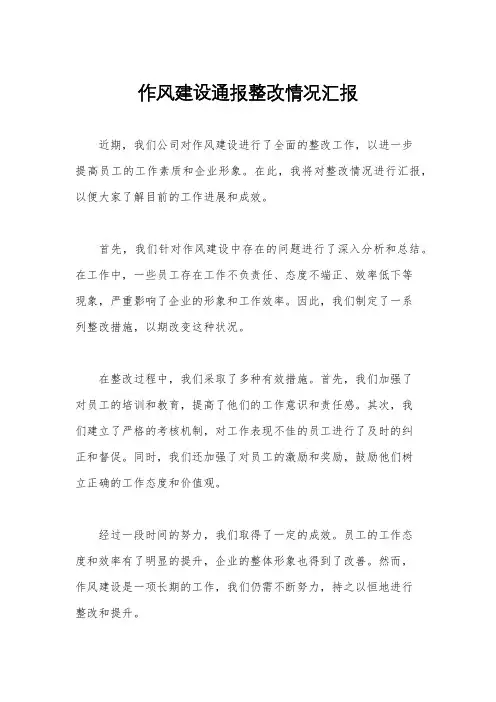 作风建设通报整改情况汇报

近期，我们公司对作风建设进行了全面的整改工作，以进一步提高员工的工作素质和企业形象。在此，我将对整改情况进行汇报，以便大家了解目前的工作进展和成效。

首先，我们针对作风建设中存在的问题进行了深入分析和总结。在工作中，一些员工存在工作不负责任、态度不端正、效率低下等现象，严重影响了企业的形象和工作效率。因此，我们制定了一系列整改措施，以期改变这种状况。

在整改过程中，我们采取了多种有效措施。首先，我们加强了对员工的培训和教育，提高了他们的工作意识和责任感。其次，我们建立了严格的考核机制，对工作表现不佳的员工进行了及时的纠正和督促。同时，我们还加强了对员工的激励和奖励，鼓励他们树立正确的工作态度和价值观。

经过一段时间的努力，我们取得了一定的成效。员工的工作态度和效率有了明显的提升，企业的整体形象也得到了改善。然而，作风建设是一项长期的工作，我们仍需不断努力，持之以恒地进行整改和提升。